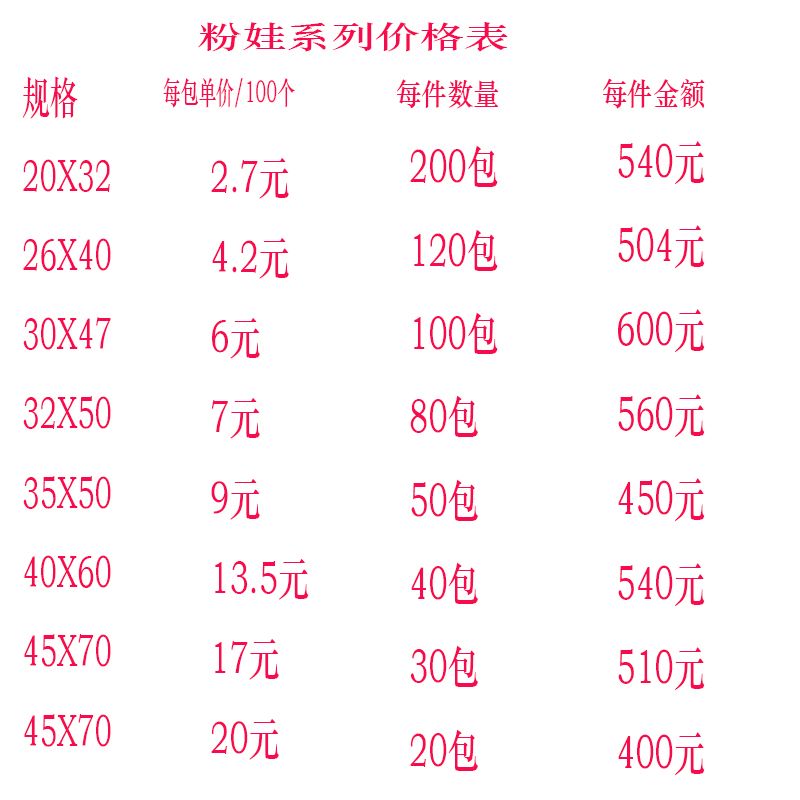 粉娃系列价格表

| 规格 | 每包单价/100个 | 每件数量 | 每件金额 |
|---|---|---|---|
| 20X32 | 2.7元 | 200包 | 540元 |
| 26X40 | 4.2元 | 120包 | 504元 |
| 30X47 | 6元 | 100包 | 600元 |
| 32X50 | 7元 | 80包 | 560元 |
| 35X50 | 9元 | 50包 | 450元 |
| 40X60 | 13.5元 | 40包 | 540元 |
| 45X70 | 17元 | 30包 | 510元 |
| 45X70 | 20元 | 20包 | 400元 |